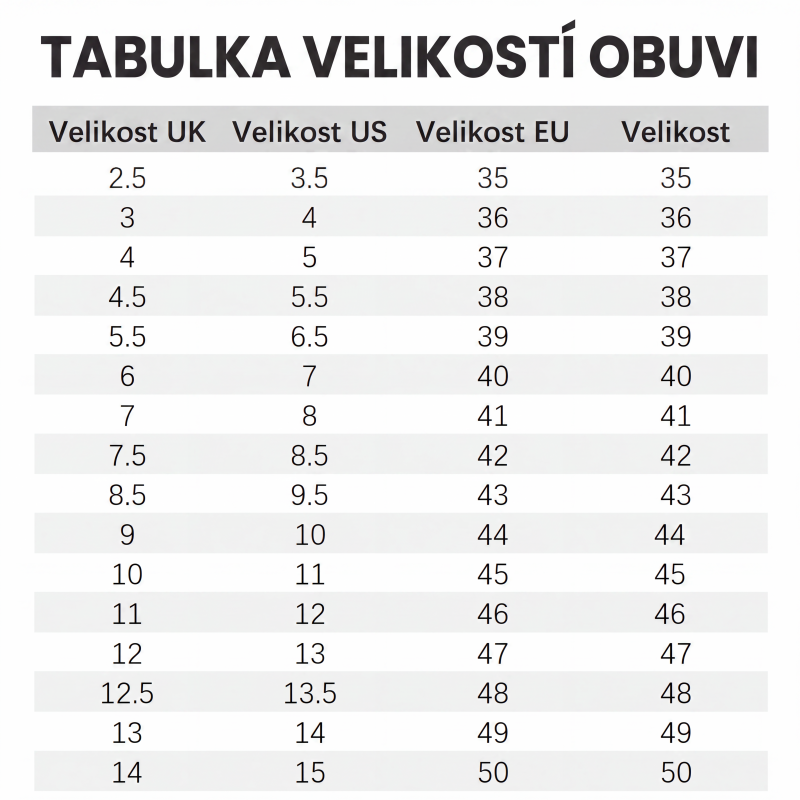 TABULKA VELIKOSTÍ OBUVI

| Velikost UK | Velikost US | Velikost EU | Velikost |
|---|---|---|---|
| 2.5 | 3.5 | 35 | 35 |
| 3 | 4 | 36 | 36 |
| 4 | 5 | 37 | 37 |
| 4.5 | 5.5 | 38 | 38 |
| 5.5 | 6.5 | 39 | 39 |
| 6 | 7 | 40 | 40 |
| 7 | 8 | 41 | 41 |
| 7.5 | 8.5 | 42 | 42 |
| 8.5 | 9.5 | 43 | 43 |
| 9 | 10 | 44 | 44 |
| 10 | 11 | 45 | 45 |
| 11 | 12 | 46 | 46 |
| 12 | 13 | 47 | 47 |
| 12.5 | 13.5 | 48 | 48 |
| 13 | 14 | 49 | 49 |
| 14 | 15 | 50 | 50 |